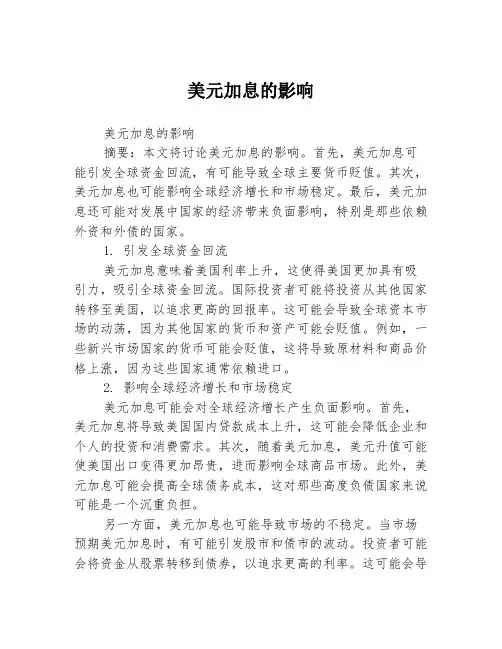 美元加息的影响

美元加息的影响

摘要：本文将讨论美元加息的影响。首先，美元加息可能引发全球资金回流，有可能导致全球主要货币贬值。其次，美元加息也可能影响全球经济增长和市场稳定。最后，美元加息还可能对发展中国家的经济带来负面影响，特别是那些依赖外资和外债的国家。

1. 引发全球资金回流

美元加息意味着美国利率上升，这使得美国更加具有吸引力，吸引全球资金回流。国际投资者可能将投资从其他国家转移至美国，以追求更高的回报率。这可能会导致全球资本市场的动荡，因为其他国家的货币和资产可能会贬值。例如，一些新兴市场国家的货币可能会贬值，这将导致原材料和商品价格上涨，因为这些国家通常依赖进口。

2. 影响全球经济增长和市场稳定

美元加息可能会对全球经济增长产生负面影响。首先，美元加息将导致美国国内贷款成本上升，这可能会降低企业和个人的投资和消费需求。其次，随着美元加息，美元升值可能使美国出口变得更加昂贵，进而影响全球商品市场。此外，美元加息可能会提高全球债务成本，这对那些高度负债国家来说可能是一个沉重负担。

另一方面，美元加息也可能导致市场的不稳定。当市场预期美元加息时，有可能引发股市和债市的波动。投资者可能会将资金从股票转移到债券，以追求更高的利率。这可能会导